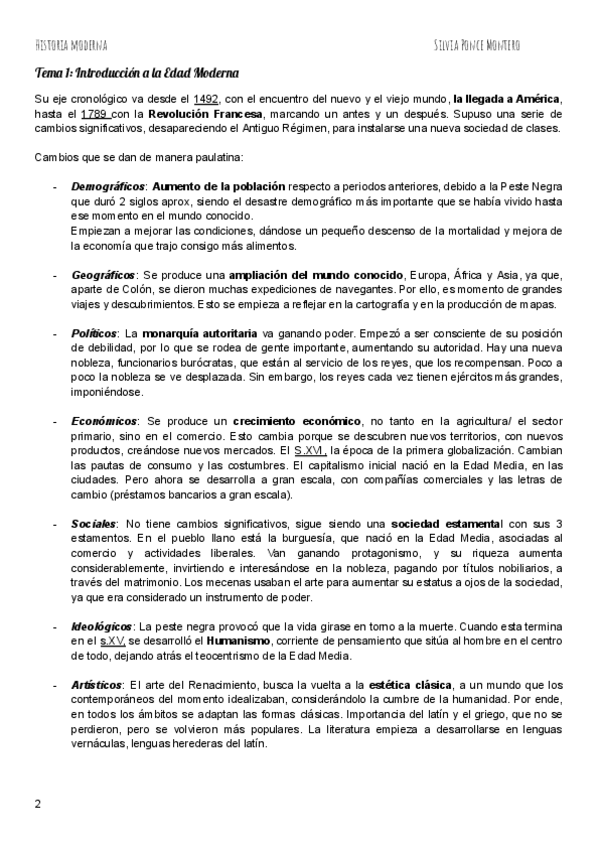 HISTORIA MODERNA

SILVIA PONCE MONTERO

Tema 1: Introducción a la Edad Moderna

Su eje cronológico va desde el 1492, con el encuentro del nuevo y el viejo mundo, la llegada a América, hasta el 1789 con la Revolución Francesa, marcando un antes y un después. Supuso una serie de cambios significativos, desapareciendo el Antiguo Régimen, para instalarse una nueva sociedad de clases.

Cambios que se dan de manera paulatina:

- Demográficos: Aumento de la población respecto a periodos anteriores, debido a la Peste Negra que duró 2 siglos aprox, siendo el desastre demográfico más importante que se había vivido hasta ese momento en el mundo conocido.
Empiezan a mejorar las condiciones, dándose un pequeño descenso de la mortalidad y mejora de la economía que trajo consigo más alimentos.

- Geográficos: Se produce una ampliación del mundo conocido, Europa, África y Asia, ya que, aparte de Colón, se dieron muchas expediciones de navegantes. Por ello, es momento de grandes viajes y descubrimientos. Esto se empieza a reflejar en la cartografía y en la producción de mapas.

- Políticos: La monarquía autoritaria va ganando poder. Empezó a ser consciente de su posición de debilidad, por lo que se rodea de gente importante, aumentando su autoridad. Hay una nueva nobleza, funcionarios burócratas, que están al servicio de los reyes, que los recompensan. Poco a poco la nobleza se ve desplazada. Sin embargo, los reyes cada vez tienen ejércitos más grandes, imponiéndose.

- Económicos: Se produce un crecimiento económico, no tanto en la agricultura/ el sector primario, sino en el comercio. Esto cambia porque se descubren nuevos territorios, con nuevos productos, creándose nuevos mercados. El S.XVI, la época de la primera globalización. Cambian las pautas de consumo y las costumbres. El capitalismo inicial nació en la Edad Media, en las ciudades. Pero ahora se desarrolla a gran escala, con compañías comerciales y las letras de cambio (préstamos bancarios a gran escala).

- Sociales: No tiene cambios significativos, sigue siendo una sociedad estamental con sus 3 estamentos. En el pueblo llano está la burguesía, que nació en la Edad Media, asociadas al comercio y actividades liberales. Van ganando protagonismo, y su riqueza aumenta considerablemente, invirtiendo e interesándose en la nobleza, pagando por títulos nobiliarios, a través del matrimonio. Los mecenas usaban el arte para aumentar su estatus a ojos de la sociedad, ya que era considerado un instrumento de poder.

- Ideológicos: La peste negra provocó que la vida girase en torno a la muerte. Cuando esta termina en el s.XV, se desarrolló el Humanismo, corriente de pensamiento que sitúa al hombre en el centro de todo, dejando atrás el teocentrismo de la Edad Media.

- Artísticos: El arte del Renacimiento, busca la vuelta a la estética clásica, a un mundo que los contemporáneos del momento idealizaban, considerándolo la cumbre de la humanidad. Por ende, en todos los ámbitos se adaptan las formas clásicas. Importancia del latín y el griego, que no se perdieron, pero se volvieron más populares. La literatura empieza a desarrollarse en lenguas vernáculas, lenguas herederas del latín.

2